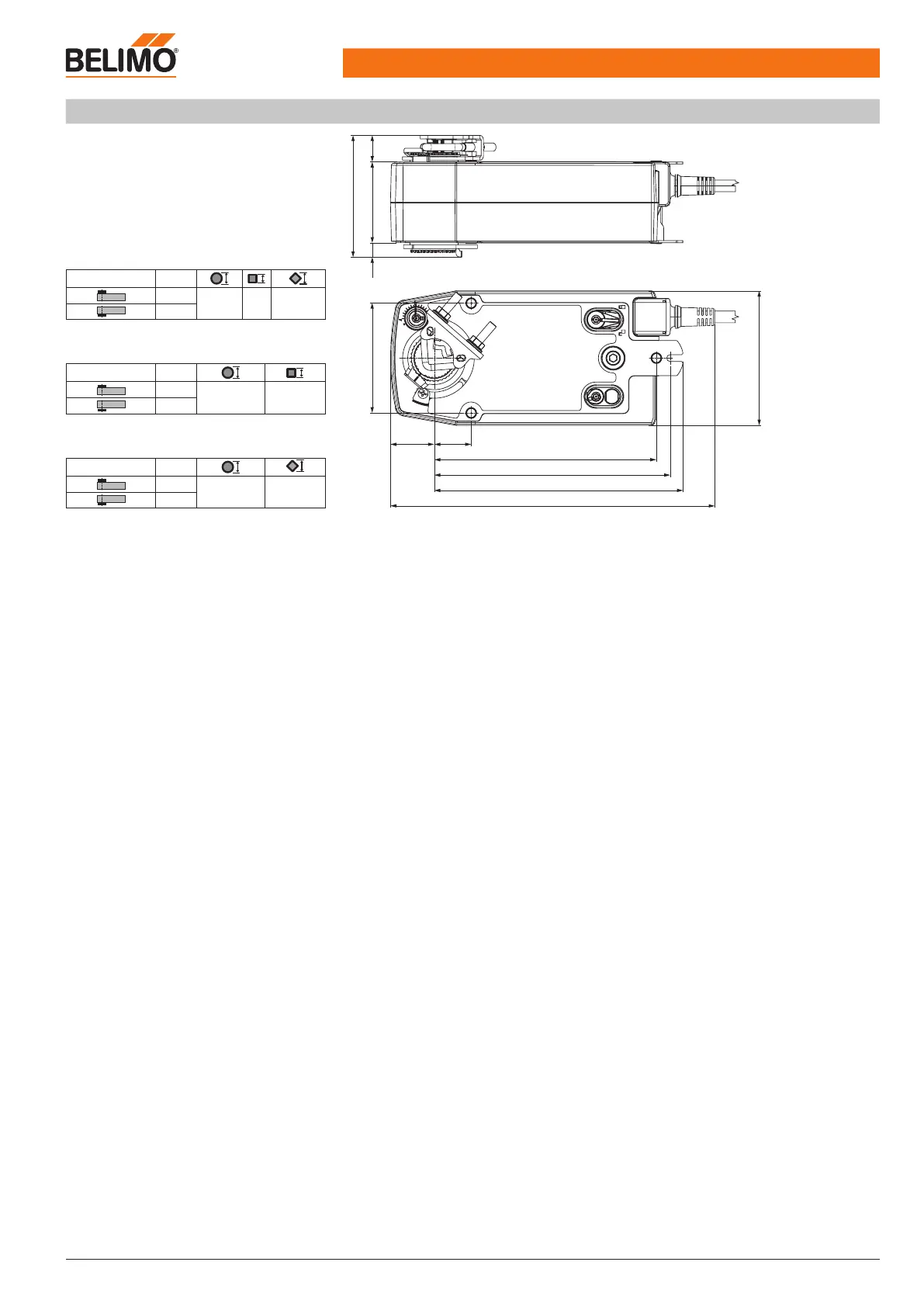 BELIMO®